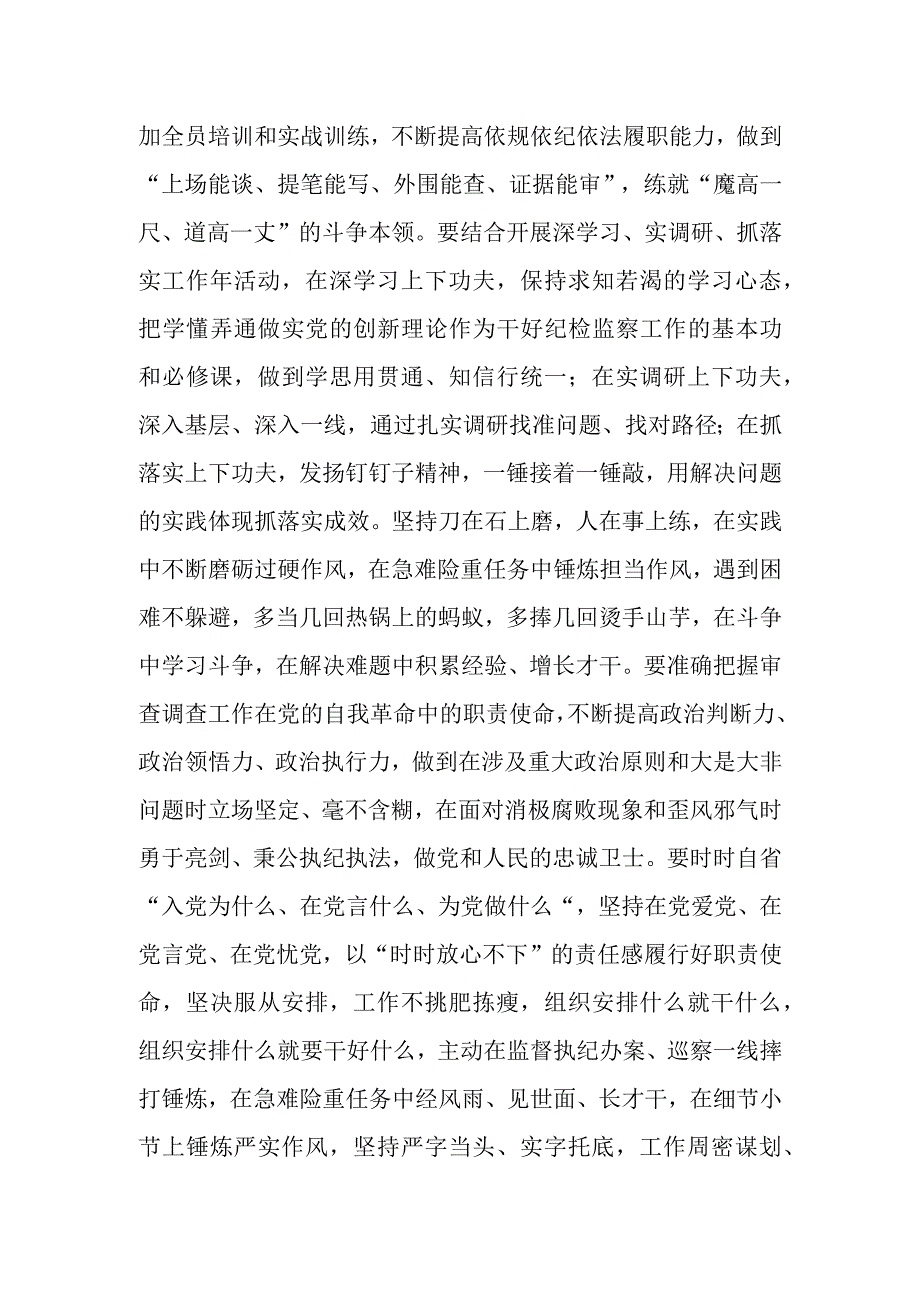 加全员培训和实战训练，不断提高依规依纪依法履职能力，做到“上场能谈、提笔能写、外围能查、证据能审”，练就“魔高一尺、道高一丈”的斗争本领。要结合开展深学习、实调研、抓落实工作年活动，在深学习上下功夫，保持求知若渴的学习心态，把学懂弄通做实党的创新理论作为干好纪检监察工作的基本功和必修课，做到学思用贯通、知信行统一；在实调研上下功夫，深入基层、深入一线，通过扎实调研找准问题、找对路径；在抓落实上下功夫，发扬钉钉子精神，一锤接着一锤敲，用解决问题的实践体现抓落实成效。坚持刀在石上磨，人在事上练，在实践中不断磨砺过硬作风，在急难险重任务中锤炼担当作风，遇到困难不躲避，多当几回热锅上的蚂蚁，多捧几回烫手山芋，在斗争中学习斗争，在解决难题中积累经验、增长才干。要准确把握审查调查工作在党的自我革命中的职责使命，不断提高政治判断力、政治领悟力、政治执行力，做到在涉及重大政治原则和大是大非问题时立场坚定、毫不含糊，在面对消极腐败现象和歪风邪气时勇于亮剑、秉公执纪执法，做党和人民的忠诚卫士。要时时自省“入党为什么、在党言什么、为党做什么“，坚持在党爱党、在党言党、在党忧党，以“时时放心不下”的责任感履行好职责使命，坚决服从安排，工作不挑肥拣瘦，组织安排什么就干什么，组织安排什么就要干好什么，主动在监督执纪办案、巡察一线摔打锤炼，在急难险重任务中经风雨、见世面、长才干，在细节小节上锤炼严实作风，坚持严字当头、实字托底，工作周密谋划、